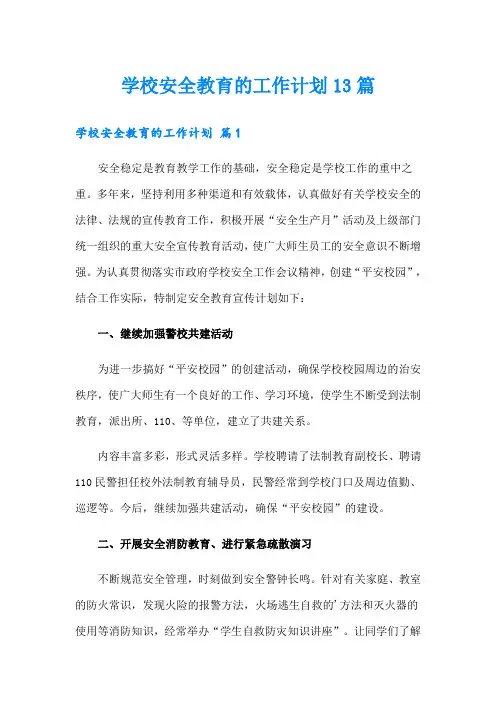 学校安全教育的工作计划13篇

学校安全教育的工作计划 篇1

安全稳定是教育教学工作的基础，安全稳定是学校工作的重中之重。多年来，坚持利用多种渠道和有效载体，认真做好有关学校安全的法律、法规的宣传教育工作，积极开展“安全生产月”活动及上级部门统一组织的重大安全宣传教育活动，使广大师生员工的安全意识不断增强。为认真贯彻落实市政府学校安全工作会议精神，创建“平安校园”，结合工作实际，特制定安全教育宣传计划如下：

一、继续加强警校共建活动

为进一步搞好“平安校园”的创建活动，确保学校校园周边的治安秩序，使广大师生有一个良好的工作、学习环境，使学生不断受到法制教育，派出所、110、等单位，建立了共建关系。

内容丰富多彩，形式灵活多样。学校聘请了法制教育副校长、聘请110民警担任校外法制教育辅导员，民警经常到学校门口及周边值勤、巡逻等。今后，继续加强共建活动，确保“平安校园”的建设。

二、开展安全消防教育、进行紧急疏散演习

不断规范安全管理，时刻做到安全警钟长鸣。针对有关家庭、教室的防火常识，发现火险的报警方法，火场逃生自救的'方法和灭火器的使用等消防知识，经常举办“学生自救防灾知识讲座”。让同学们了解